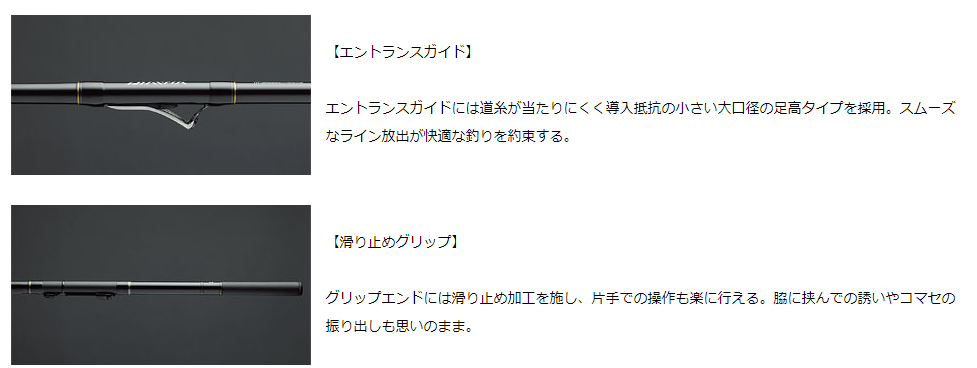 【エントランスガイド】

エントランスガイドには道糸が当たりにくく導入抵抗の小さい大口径の足高タイプを採用。スムーズなライン放出が快適な釣りを約束する。

【滑り止めグリップ】

グリップエンドには滑り止め加工を施し、片手での操作も楽に行える。脇に挟んでの誘いやコマセの振り出しも思いのまま。